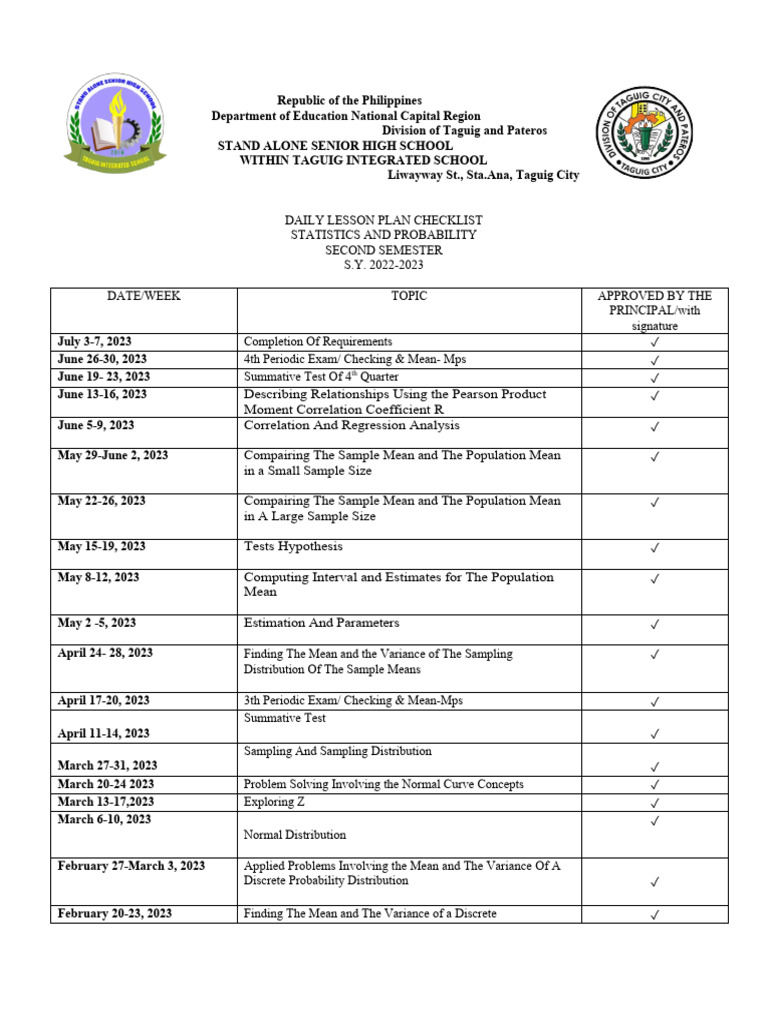 STAND ALONE SENIOR HIGH SCHOOL
TAGUIG INTEGRATED SCHOOL

Republic of the Philippines
Department of Education National Capital Region
Division of Taguig and Pateros
STAND ALONE SENIOR HIGH SCHOOL
WITHIN TAGUIG INTEGRATED SCHOOL
Liwayway St., Sta.Ana, Taguig City

DIVISION OF TAGUIG CITY AND PATEROS
TAGUIG CITY

DAILY LESSON PLAN CHECKLIST
STATISTICS AND PROBABILITY
SECOND SEMESTER
S.Y. 2022-2023

| DATE/WEEK | TOPIC | APPROVED BY THE PRINCIPAL/with signature |
|---|---|---|
| July 3-7, 2023 | Completion Of Requirements | ✓ |
| June 26-30, 2023 | 4th Periodic Exam/ Checking & Mean- Mps | ✓ |
| June 19- 23, 2023 | Summative Test Of 4$^{th}$ Quarter | ✓ |
| June 13-16, 2023 | Describing Relationships Using the Pearson Product Moment Correlation Coefficient R | ✓ |
| June 5-9, 2023 | Correlation And Regression Analysis | ✓ |
| May 29-June 2, 2023 | Compairing The Sample Mean and The Population Mean in a Small Sample Size | ✓ |
| May 22-26, 2023 | Compairing The Sample Mean and The Population Mean in A Large Sample Size | ✓ |
| May 15-19, 2023 | Tests Hypothesis | ✓ |
| May 8-12, 2023 | Computing Interval and Estimates for The Population Mean | ✓ |
| May 2 -5, 2023 | Estimation And Parameters | ✓ |
| April 24- 28, 2023 | Finding The Mean and the Variance of The Sampling Distribution Of The Sample Means | ✓ |
| April 17-20, 2023 | 3th Periodic Exam/ Checking & Mean-Mps | ✓ |
| April 11-14, 2023 | Summative Test | ✓ |
| March 27-31, 2023 | Sampling And Sampling Distribution | ✓ |
| March 20-24 2023 | Problem Solving Involving the Normal Curve Concepts | ✓ |
| March 13-17,2023 | Exploring Z | ✓ |
| March 6-10, 2023 | Normal Distribution | ✓ |
| February 27-March 3, 2023 | Applied Problems Involving the Mean and The Variance Of A Discrete Probability Distribution | ✓ |
| February 20-23, 2023 | Finding The Mean and The Variance of a Discrete | ✓ |